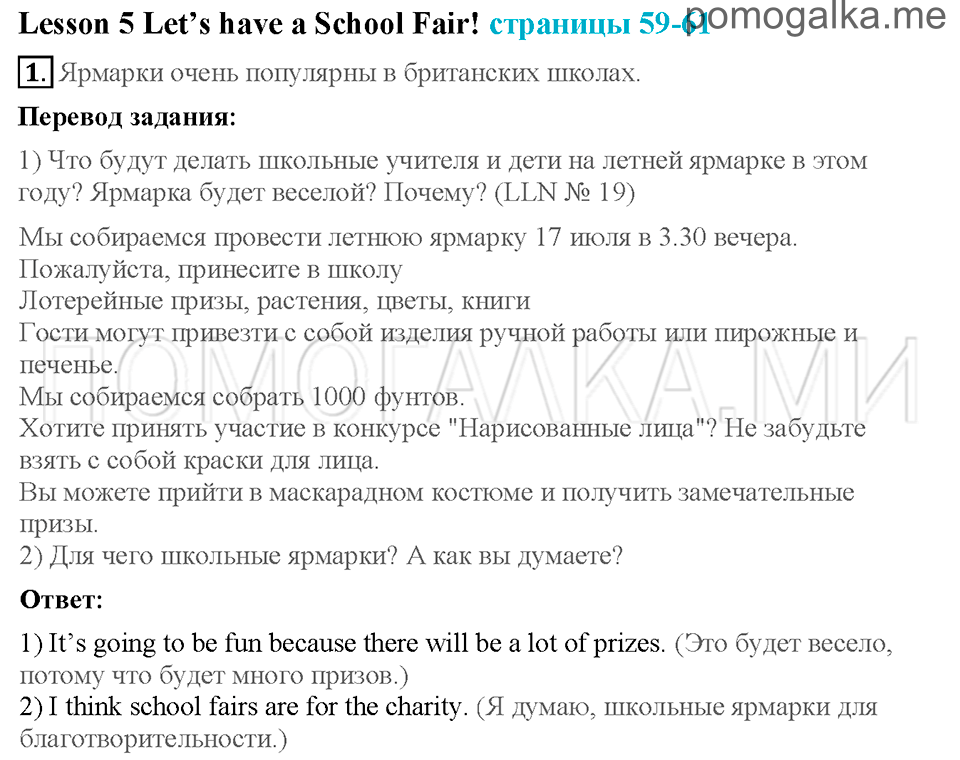 Lesson 5 Let's have a School Fair! страницы 59-61 pomogalka.me

1. Ярмарки очень популярны в британских школах.

Перевод задания:

1) Что будут делать школьные учителя и дети на летней ярмарке в этом году? Ярмарка будет веселой? Почему? (LLN № 19)

Мы собираемся провести летнюю ярмарку 17 июля в 3.30 вечера.
Пожалуйста, принесите в школу
Лотерейные призы, растения, цветы, книги
Гости могут привезти с собой изделия ручной работы или пирожные и печенье.
Мы собираемся собрать 1000 фунтов.
Хотите принять участие в конкурсе "Нарисованные лица"? Не забудьте взять с собой краски для лица.
Вы можете прийти в маскарадном костюме и получить замечательные призы.
2) Для чего школьные ярмарки? А как вы думаете?

ПОМОГАЛКА.МИ

Ответ:

1) It's going to be fun because there will be a lot of prizes. (Это будет весело, потому что будет много призов.)
2) I think school fairs are for the charity. (Я думаю, школьные ярмарки для благотворительности.)